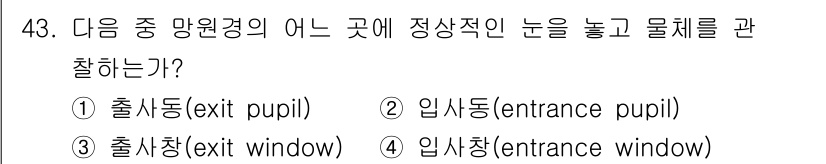 43. 다음 중 망원경의 어느 곳에 정상적인 눈을 놓고 물체를 관찰하는가?

① 출사동(exit pupil) ② 입사동(entrance pupil)
③ 출사창(exit window) ④ 입사창(entrance window)